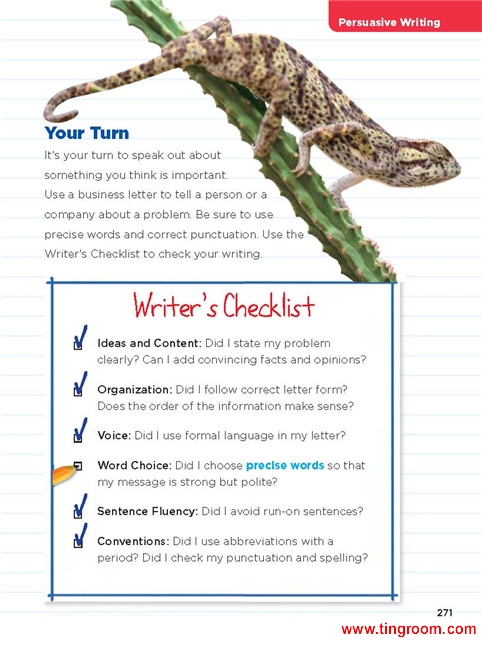 Persuasive Writing

Your Turn

It's your turn to speak out about something you think is important. Use a business letter to tell a person or a company about a problem. Be sure to use precise words and correct punctuation. Use the Writer's Checklist to check your writing.

Writer's Checklist

Ideas and Content: Did I state my problem clearly? Can I add convincing facts and opinions?

Organization: Did I follow correct letter form? Does the order of the information make sense?

Voice: Did I use formal language in my letter?

Word Choice: Did I choose precise words so that my message is strong but polite?

Sentence Fluency: Did I avoid run-on sentences?

Conventions: Did I use abbreviations with a period? Did I check my punctuation and spelling?

271

www.tingroom.com